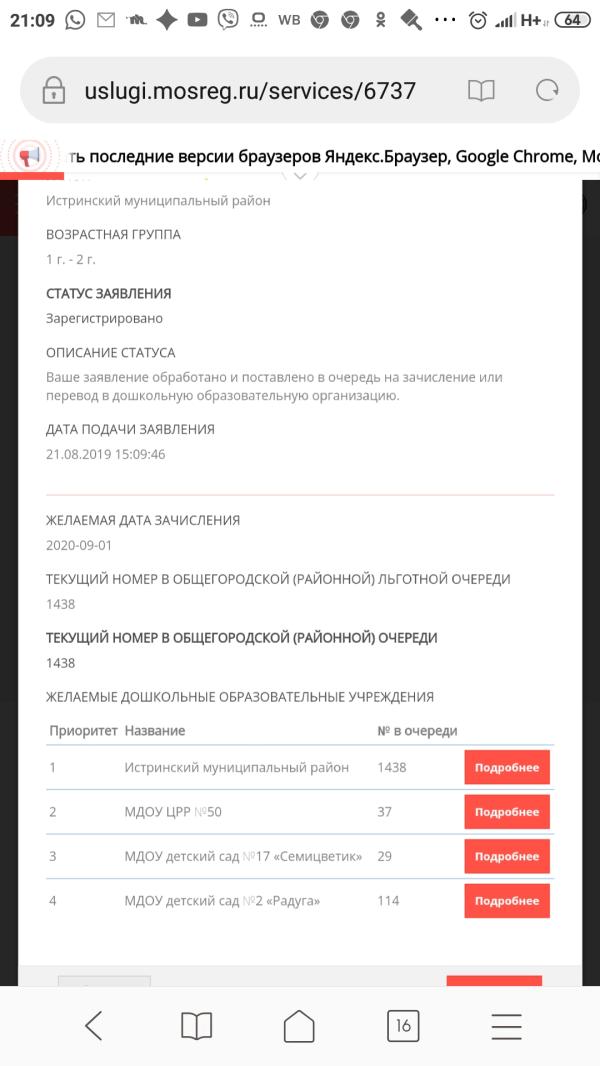 21:09 WB H+ 64

uslugi.mosreg.ru/services/6737

ть последние версии браузеров Яндекс.Браузер, Google Chrome, Mo

Истринский муниципальный район

ВОЗРАСТНАЯ ГРУППА

1 г. - 2 г.

СТАТУС ЗАЯВЛЕНИЯ

Зарегистрировано

ОПИСАНИЕ СТАТУСА

Ваше заявление обработано и поставлено в очередь на зачисление или перевод в дошкольную образовательную организацию.

ДАТА ПОДАЧИ ЗАЯВЛЕНИЯ

21.08.2019 15:09:46

ЖЕЛАЕМАЯ ДАТА ЗАЧИСЛЕНИЯ

2020-09-01

ТЕКУЩИЙ НОМЕР В ОБЩЕГОРОДСКОЙ (РАЙОННОЙ) ЛЬГОТНОЙ ОЧЕРЕДИ

1438

ТЕКУЩИЙ НОМЕР В ОБЩЕГОРОДСКОЙ (РАЙОННОЙ) ОЧЕРЕДИ

1438

ЖЕЛАЕМЫЕ ДОШКОЛЬНЫЕ ОБРАЗОВАТЕЛЬНЫЕ УЧРЕЖДЕНИЯ

| Приоритет | Название | № в очереди | |
|---|---|---|---|
| 1 | Истринский муниципальный район | 1438 | Подробнее |
| 2 | МДОУ ЦРР №50 | 37 | Подробнее |
| 3 | МДОУ детский сад №17 «Семицветик» | 29 | Подробнее |
| 4 | МДОУ детский сад №2 «Радуга» | 114 | Подробнее |

16